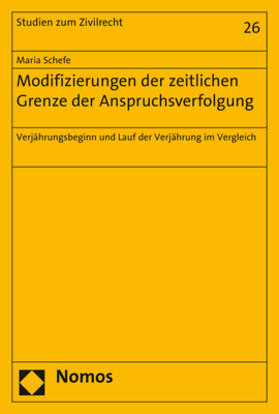 Studien zum Zivilrecht

26

Maria Schefe

Modifizierungen der zeitlichen Grenze der Anspruchsverfolgung

Verjährungsbeginn und Lauf der Verjährung im Vergleich

Nomos